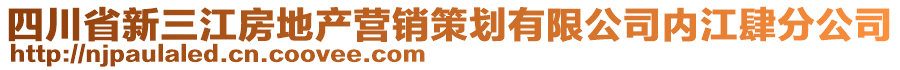 四川省新三江房地产营销策划有限公司内江肆分公司
http://njpaulaled.cn.coovee.com